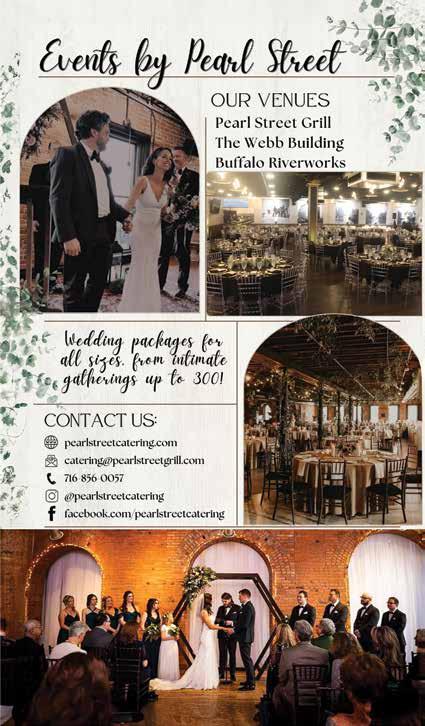 Events by Pearl Street

OUR VENUES
Pearl Street Grill
The Webb Building
Buffalo Riverworks

Wedding packages for all sizes, from intimate gatherings up to 300!

CONTACT US:
pearlstreetcatering.com
catering@pearlstreetgrill.com
716 856 0057
@pearlstreetcatering
facebook.com/pearlstreetcatering